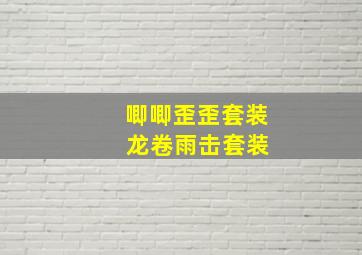 唧唧歪歪套装
龙卷雨击套装